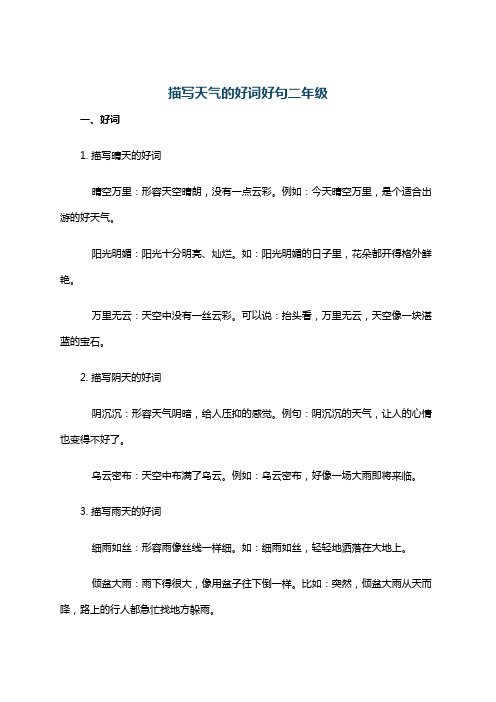 描写天气的好词好句二年级

一、好词

1. 描写晴天的好词

晴空万里：形容天空晴朗，没有一点云彩。例如：今天晴空万里，是个适合出游的好天气。

阳光明媚：阳光十分明亮、灿烂。如：阳光明媚的日子里，花朵都开得格外鲜艳。

万里无云：天空中没有一丝云彩。可以说：抬头看，万里无云，天空像一块湛蓝的宝石。

2. 描写阴天的好词

阴沉沉：形容天气阴暗，给人压抑的感觉。例句：阴沉沉的天气，让人的心情也变得不好了。

乌云密布：天空中布满了乌云。例如：乌云密布，好像一场大雨即将来临。

3. 描写雨天的好词

细雨如丝：形容雨像丝线一样细。如：细雨如丝，轻轻地洒落在大地上。

倾盆大雨：雨下得很大，像用盆子往下倒一样。比如：突然，倾盆大雨从天而降，路上的行人都急忙找地方躲雨。